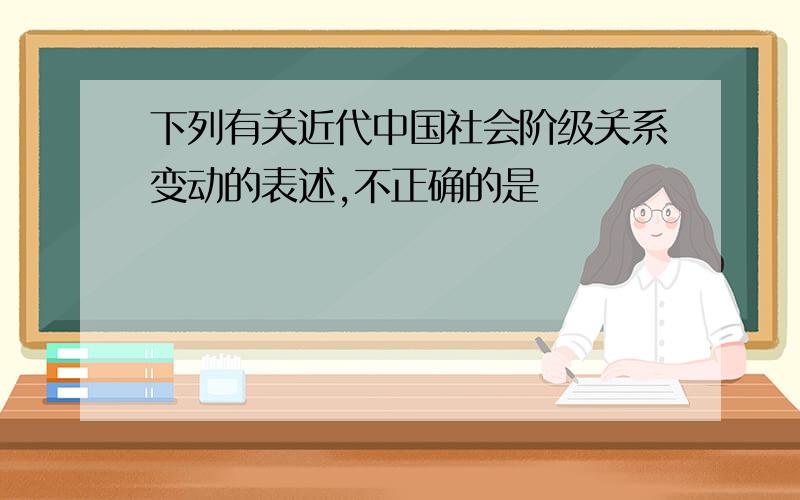 下列有关近代中国社会阶级关系变动的表述,不正确的是